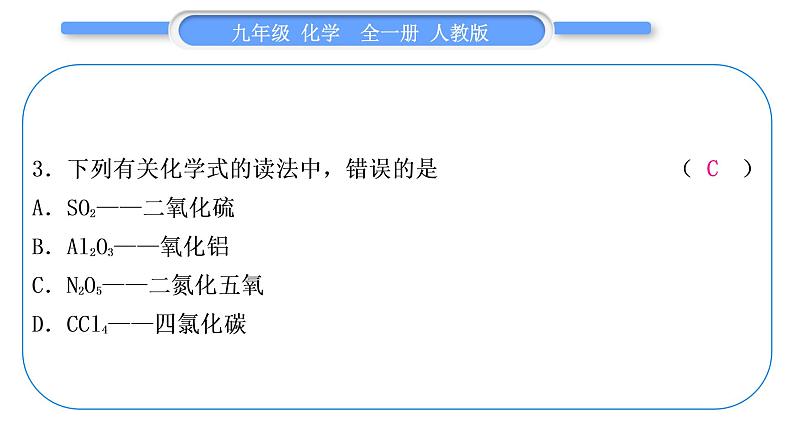 九年级 化学 全一册 人教版

3．下列有关化学式的读法中，错误的是 （ C ）

A．$SO_2$——二氧化硫

B．$Al_2O_3$——氧化铝

C．$N_2O_5$——二氮化五氧

D．$CCl_4$——四氯化碳